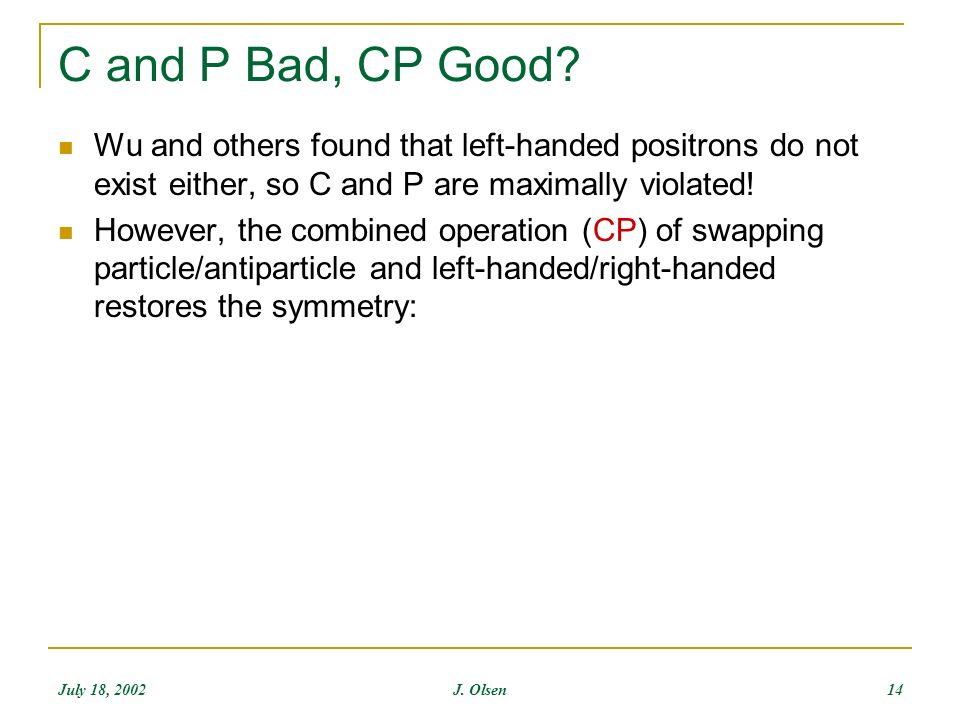 C and P Bad, CP Good?

Wu and others found that left-handed positrons do not exist either, so C and P are maximally violated!

However, the combined operation (CP) of swapping particle/antiparticle and left-handed/right-handed restores the symmetry:

July 18, 2002

J. Olsen

14